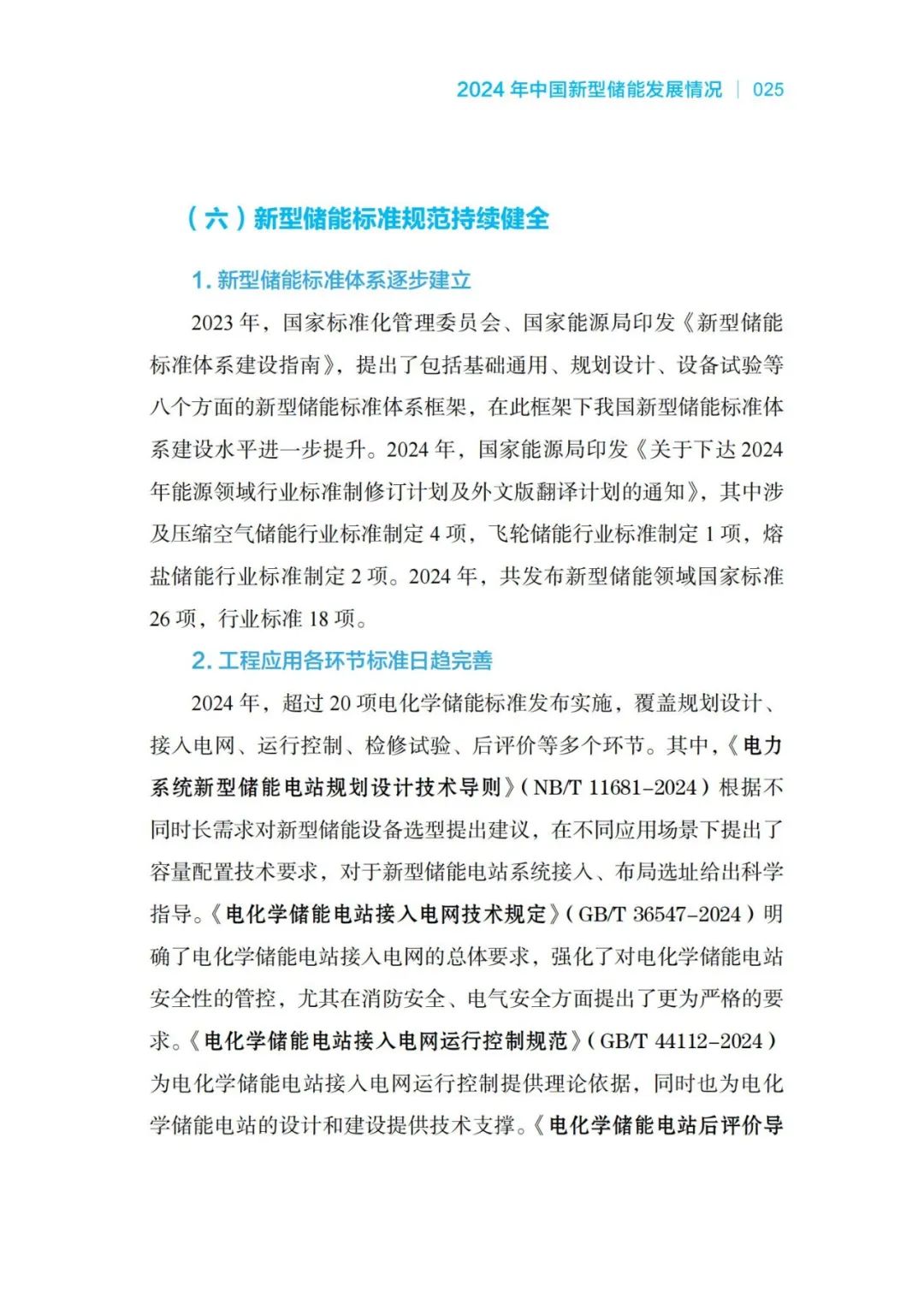 2024年中国新型储能发展情况 | 025

（六）新型储能标准规范持续健全

1.新型储能标准体系逐步建立

2023年，国家标准化管理委员会、国家能源局印发《新型储能标准体系建设指南》，提出了包括基础通用、规划设计、设备试验等八个方面的新型储能标准体系框架，在此框架下我国新型储能标准体系建设水平进一步提升。2024年，国家能源局印发《关于下达2024年能源领域行业标准制修订计划及外文版翻译计划的通知》，其中涉及压缩空气储能行业标准制定4项，飞轮储能行业标准制定1项，熔盐储能行业标准制定2项。2024年，共发布新型储能领域国家标准26项，行业标准18项。

2.工程应用各环节标准日趋完善

2024年，超过20项电化学储能标准发布实施，覆盖规划设计、接入电网、运行控制、检修试验、后评价等多个环节。其中，《电力系统新型储能电站规划设计技术导则》（NB/T 11681-2024）根据不同时长需求对新型储能设备选型提出建议，在不同应用场景下提出了容量配置技术要求，对于新型储能电站系统接入、布局选址给出科学指导。《电化学储能电站接入电网技术规定》（GB/T 36547-2024）明确了电化学储能电站接入电网的总体要求，强化了对电化学储能电站安全性的管控，尤其在消防安全、电气安全方面提出了更为严格的要求。《电化学储能电站接入电网运行控制规范》（GB/T 44112-2024）为电化学储能电站接入电网运行控制提供理论依据，同时也为电化学储能电站的设计和建设提供技术支撑。《电化学储能电站后评价导